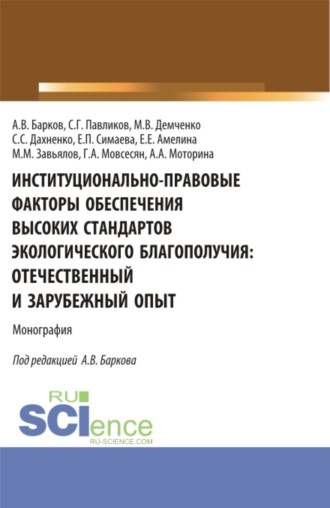 А.В. Барков, С.Г. Павликов, М.В. Демченко
С.С. Дахненко, Е.П. Симаева, Е.Е. Амелина
М.М. Завьялов, Г.А. Мовсесян, А.А. Моторина

ИНСТИТУЦИОНАЛЬНО-ПРАВОВЫЕ ФАКТОРЫ ОБЕСПЕЧЕНИЯ ВЫСОКИХ СТАНДАРТОВ ЭКОЛОГИЧЕСКОГО БЛАГОПОЛУЧИЯ: ОТЕЧЕСТВЕННЫЙ И ЗАРУБЕЖНЫЙ ОПЫТ

Монография

Под редакцией А.В. Баркова

RU SCIence
RU-SCIENCE.COM